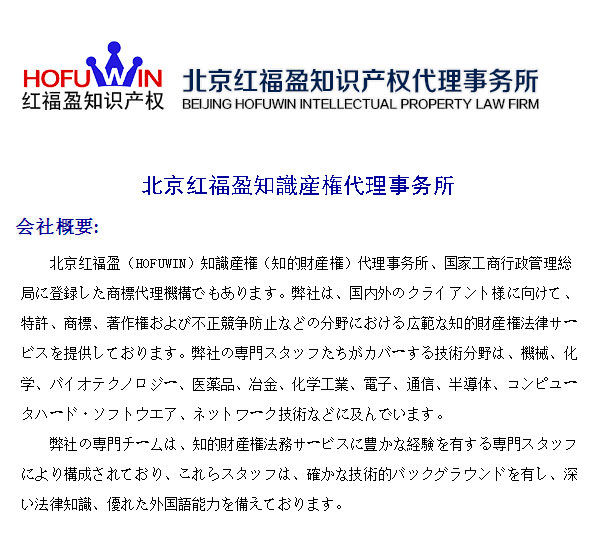 HOFUWIN
红福盈知识产权

北京红福盈知识产权代理事务所
BEIJING HOFUWIN INTELLECTUAL PROPERTY LAW FIRM

北京红福盈知識産権代理事务所

会社概要:

北京红福盈（HOFUWIN）知識産権（知的財産権）代理事务所、国家工商行政管理総局に登録した商標代理機構でもあります。弊社は、国内外のクライアント様に向けて、特許、商標、著作権および不正競争防止などの分野における広範な知的財産権法律サービスを提供しております。弊社の専門スタッフたちがカバーする技術分野は、機械、化学、バイオテクノロジー、医薬品、冶金、化学工業、電子、通信、半導体、コンピュータハード・ソフトウエア、ネットワーク技術などに及んでいます。

弊社の専門チームは、知的財産権法務サービスに豊かな経験を有する専門スタッフにより構成されており、これらスタッフは、確かな技術的バックグラウンドを有し、深い法律知識、優れた外国語能力を備えております。